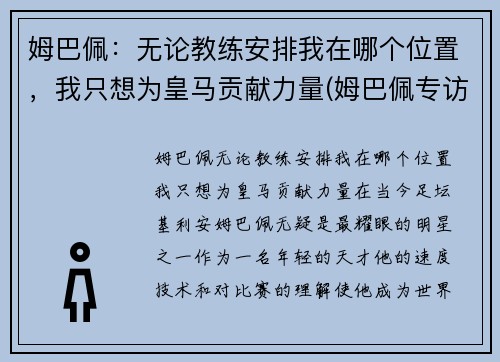 姆巴佩：无论教练安排我在哪个位置，我只想为皇马贡献力量(姆巴佩专访

姆巴佩无论教练安排我在哪个位置我只想为皇马贡献力量在当今足坛基利安姆巴佩无疑是最耀眼的明星之一作为一名年轻的天才他的速度技术和对比赛的理解使他成为世界